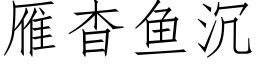 雁杳鱼沉